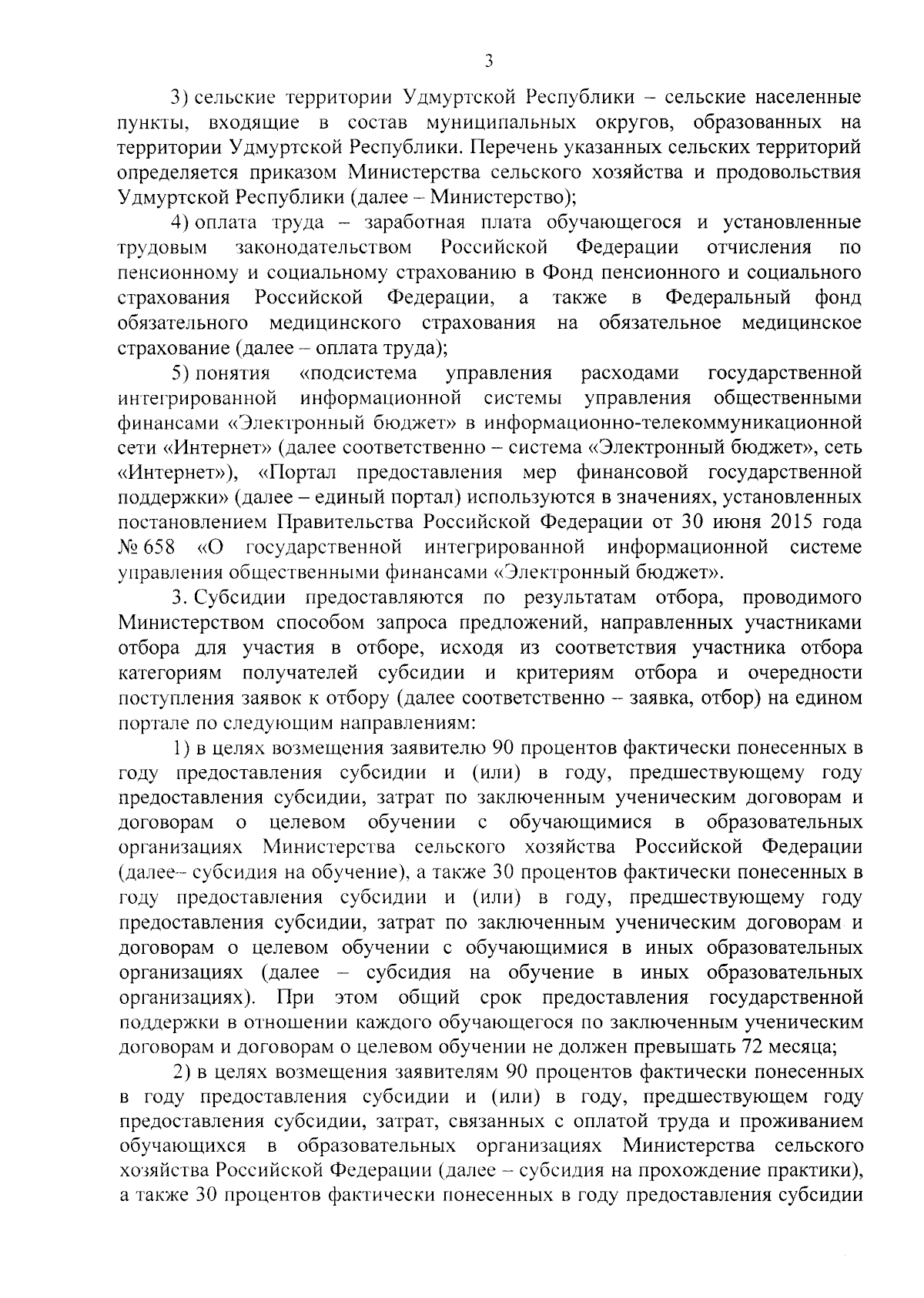 3

3) сельские территории Удмуртской Республики – сельские населенные пункты, входящие в состав муниципальных округов, образованных на территории Удмуртской Республики. Перечень указанных сельских территорий определяется приказом Министерства сельского хозяйства и продовольствия Удмуртской Республики (далее – Министерство);

4) оплата труда – заработная плата обучающегося и установленные трудовым законодательством Российской Федерации отчисления по пенсионному и социальному страхованию в Фонд пенсионного и социального страхования Российской Федерации, а также в Федеральный фонд обязательного медицинского страхования на обязательное медицинское страхование (далее – оплата труда);

5) понятия «подсистема управления расходами государственной интегрированной информационной системы управления общественными финансами «Электронный бюджет» в информационно-телекоммуникационной сети «Интернет» (далее соответственно – система «Электронный бюджет», сеть «Интернет»), «Портал предоставления мер финансовой государственной поддержки» (далее – единый портал) используются в значениях, установленных постановлением Правительства Российской Федерации от 30 июня 2015 года № 658 «О государственной интегрированной информационной системе управления общественными финансами «Электронный бюджет».

3. Субсидии предоставляются по результатам отбора, проводимого Министерством способом запроса предложений, направленных участниками отбора для участия в отборе, исходя из соответствия участника отбора категориям получателей субсидии и критериям отбора и очередности поступления заявок к отбору (далее соответственно – заявка, отбор) на едином портале по следующим направлениям:

1) в целях возмещения заявителю 90 процентов фактически понесенных в году предоставления субсидии и (или) в году, предшествующему году предоставления субсидии, затрат по заключенным ученическим договорам и договорам о целевом обучении с обучающимися в образовательных организациях Министерства сельского хозяйства Российской Федерации (далее– субсидия на обучение), а также 30 процентов фактически понесенных в году предоставления субсидии и (или) в году, предшествующему году предоставления субсидии, затрат по заключенным ученическим договорам и договорам о целевом обучении с обучающимися в иных образовательных организациях (далее – субсидия на обучение в иных образовательных организациях). При этом общий срок предоставления государственной поддержки в отношении каждого обучающегося по заключенным ученическим договорам и договорам о целевом обучении не должен превышать 72 месяца;

2) в целях возмещения заявителям 90 процентов фактически понесенных в году предоставления субсидии и (или) в году, предшествующем году предоставления субсидии, затрат, связанных с оплатой труда и проживанием обучающихся в образовательных организациях Министерства сельского хозяйства Российской Федерации (далее – субсидия на прохождение практики), а также 30 процентов фактически понесенных в году предоставления субсидии